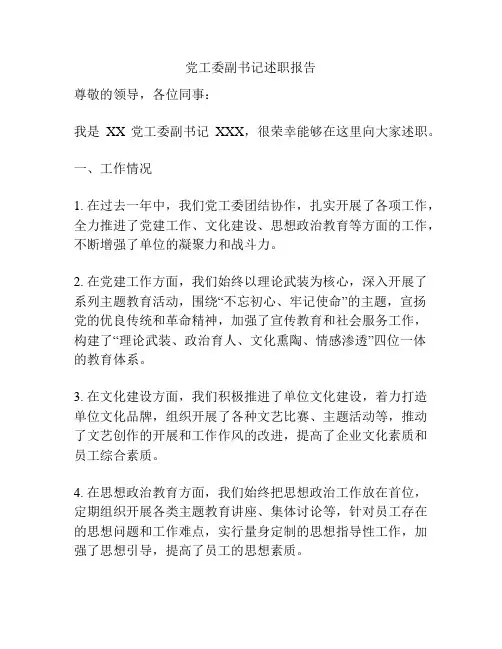 党工委副书记述职报告

尊敬的领导，各位同事：

我是 XX 党工委副书记 XXX，很荣幸能够在这里向大家述职。

一、工作情况

1. 在过去一年中，我们党工委团结协作，扎实开展了各项工作，全力推进了党建工作、文化建设、思想政治教育等方面的工作，不断增强了单位的凝聚力和战斗力。

2. 在党建工作方面，我们始终以理论武装为核心，深入开展了系列主题教育活动，围绕“不忘初心、牢记使命”的主题，宣扬党的优良传统和革命精神，加强了宣传教育和社会服务工作，构建了“理论武装、政治育人、文化熏陶、情感渗透”四位一体的教育体系。

3. 在文化建设方面，我们积极推进了单位文化建设，着力打造单位文化品牌，组织开展了各种文艺比赛、主题活动等，推动了文艺创作的开展和工作作风的改进，提高了企业文化素质和员工综合素质。

4. 在思想政治教育方面，我们始终把思想政治工作放在首位，定期组织开展各类主题教育讲座、集体讨论等，针对员工存在的思想问题和工作难点，实行量身定制的思想指导性工作，加强了思想引导，提高了员工的思想素质。